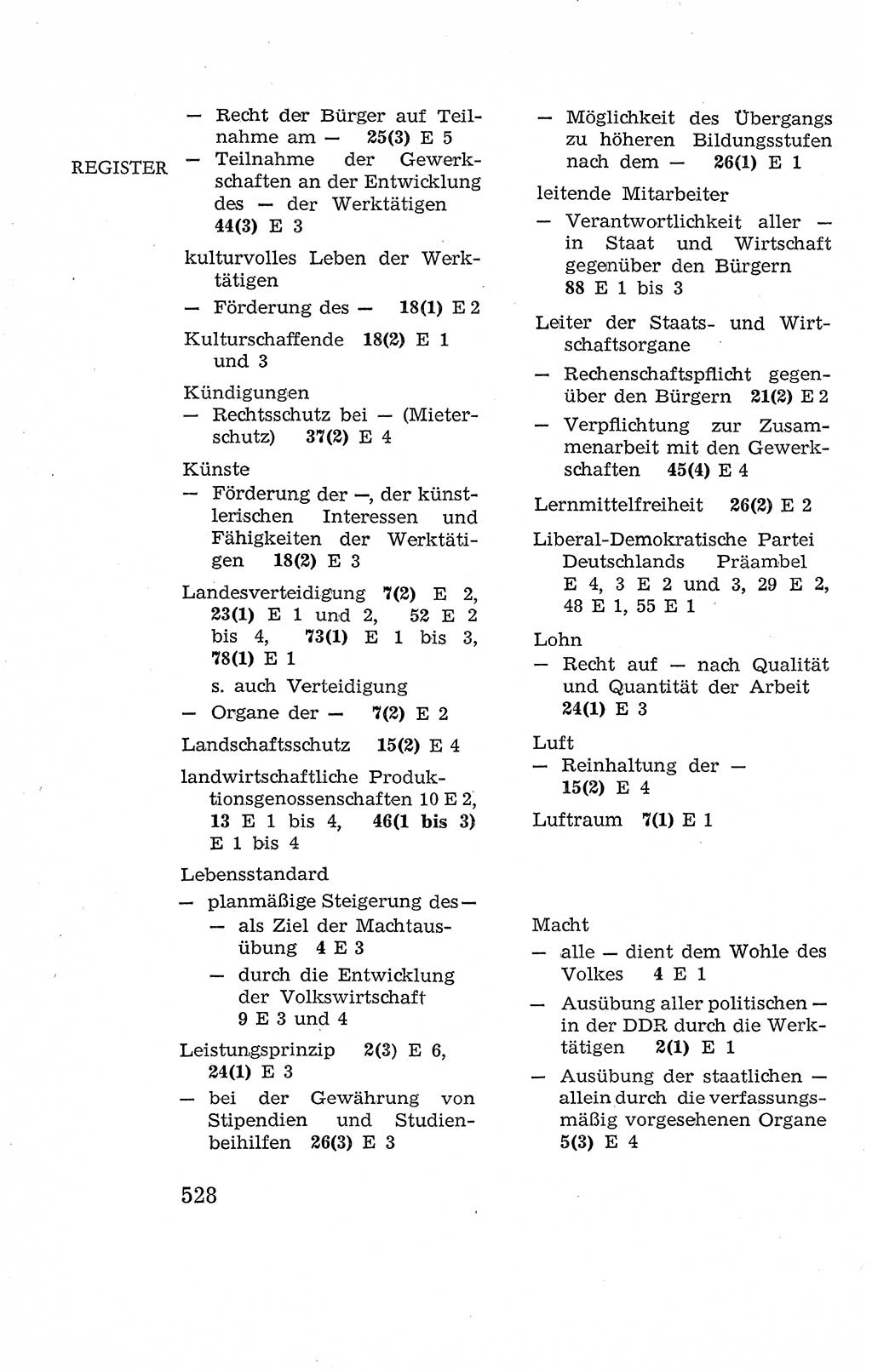 REGISTER

— Recht der Bürger auf Teilnahme am — 25(3) E 5
— Teilnahme der Gewerkschaften an der Entwicklung des — der Werktätigen 44(3) E 3

kulturvolles Leben der Werktätigen
— Förderung des — 18(1) E 2

Kulturschaffende 18(2) E 1 und 3

Kündigungen
— Rechtsschutz bei — (Mieterschutz) 37(2) E 4

Künste
— Förderung der —, der künstlerischen Interessen und Fähigkeiten der Werktätigen 18(2) E 3

Landesverteidigung 7(2) E 2, 23(1) E 1 und 2, 52 E 2 bis 4, 73(1) E 1 bis 3, 78(1) E 1
s. auch Verteidigung
— Organe der — 7(2) E 2

Landschaftsschutz 15(2) E 4

landwirtschaftliche Produktionsgenossenschaften 10 E 2, 13 E 1 bis 4, 46(1 bis 3) E 1 bis 4

Lebensstandard
— planmäßige Steigerung des —
— als Ziel der Machtausübung 4 E 3
— durch die Entwicklung der Volkswirtschaft 9 E 3 und 4

Leistungsprinzip 2(3) E 6, 24(1) E 3
— bei der Gewährung von Stipendien und Studienbeihilfen 26(3) E 3

— Möglichkeit des Übergangs zu höheren Bildungsstufen nach dem — 26(1) E 1

leitende Mitarbeiter
— Verantwortlichkeit aller — in Staat und Wirtschaft gegenüber den Bürgern 88 E 1 bis 3

Leiter der Staats- und Wirtschaftsorgane
— Rechenschaftspflicht gegenüber den Bürgern 21(2) E 2
— Verpflichtung zur Zusammenarbeit mit den Gewerkschaften 45(4) E 4

Lernmittelfreiheit 26(2) E 2

Liberal-Demokratische Partei Deutschlands Präambel E 4, 3 E 2 und 3, 29 E 2, 48 E 1, 55 E 1

Lohn
— Recht auf — nach Qualität und Quantität der Arbeit 24(1) E 3

Luft
— Reinhaltung der — 15(2) E 4

Luftraum 7(1) E 1

Macht
— alle — dient dem Wohle des Volkes 4 E 1
— Ausübung aller politischen — in der DDR durch die Werktätigen 2(1) E 1
— Ausübung der staatlichen — allein durch die verfassungsmäßig vorgesehenen Organe 5(3) E 4

528